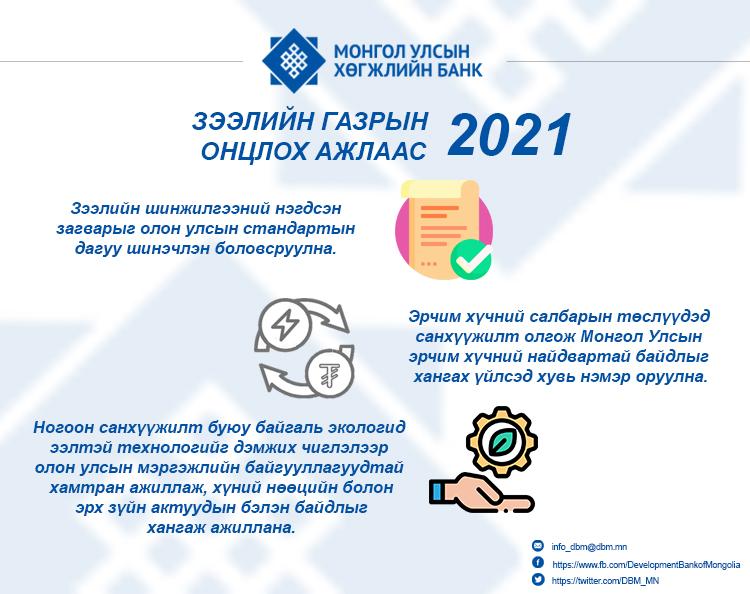 МОНГОЛ УЛСЫН ХӨГЖЛИЙН БАНК

ЗЭЭЛИЙН ГАЗРЫН ОНЦЛОХ АЖЛААС 2021

Зээлийн шинжилгээний нэгдсэн загварыг олон улсын стандартын дагуу шинэчлэн боловсруулна.

Эрчим хүчний салбарын төслүүдэд санхүүжилт олгож Монгол Улсын эрчим хүчний найдвартай байдлыг хангах үйлсэд хувь нэмэр оруулна.

Ногоон санхүүжилт буюу байгаль экологид ээлтэй технологийг дэмжих чиглэлээр олон улсын мэргэжлийн байгууллагуудтай хамтран ажиллаж, хүний нөөцийн болон эрх зүйн актуудын бэлэн байдлыг хангаж ажиллана.

info_dbm@dbm.mn
https://www.fb.com/DevelopmentBankofMongolia
https://twitter.com/DBM_MN